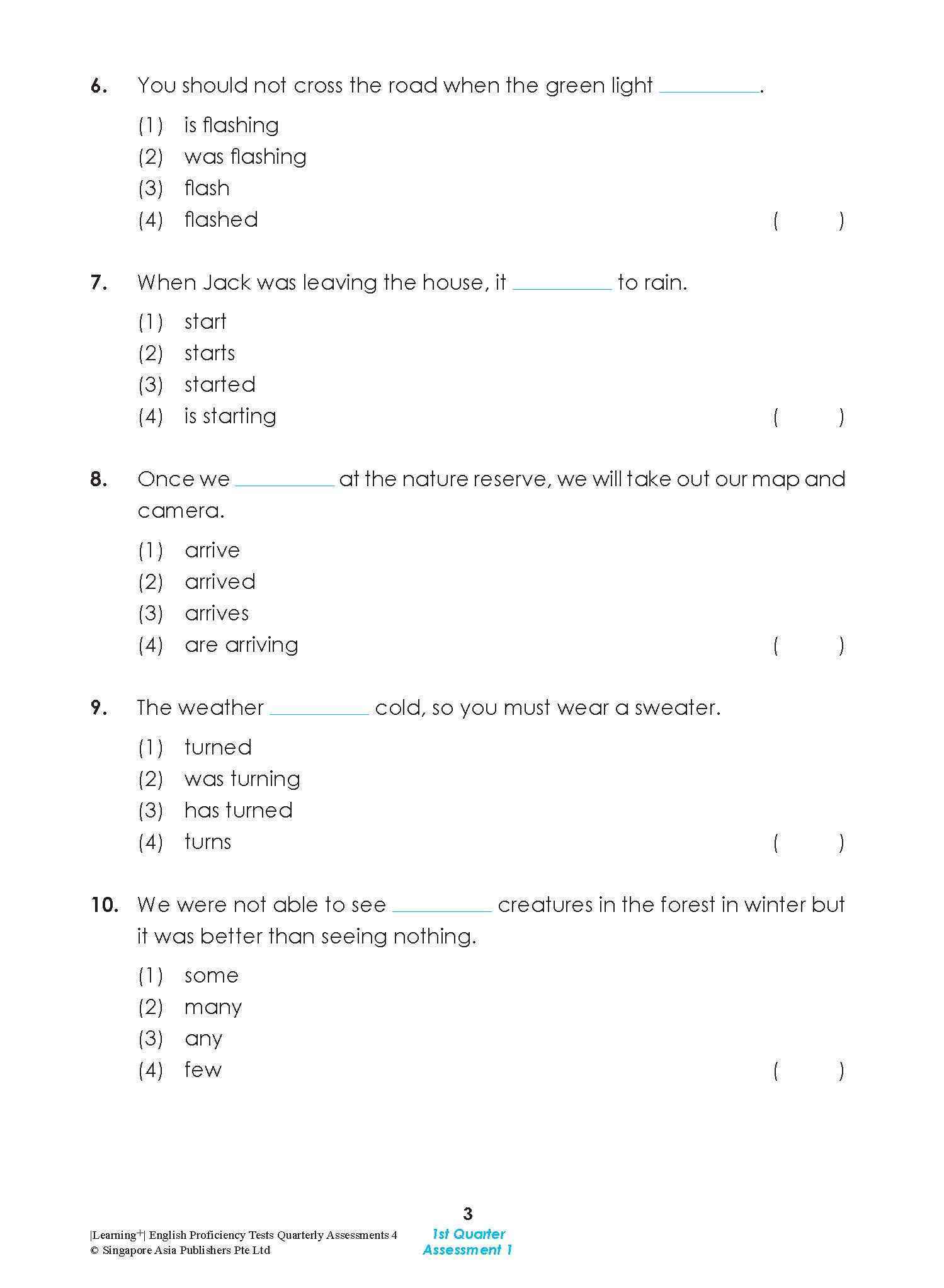 6. You should not cross the road when the green light ____.

(1) is flashing
(2) was flashing
(3) flash
(4) flashed ( )

7. When Jack was leaving the house, it ____ to rain.

(1) start
(2) starts
(3) started
(4) is starting ( )

8. Once we ____ at the nature reserve, we will take out our map and camera.

(1) arrive
(2) arrived
(3) arrives
(4) are arriving ( )

9. The weather ____ cold, so you must wear a sweater.

(1) turned
(2) was turning
(3) has turned
(4) turns ( )

10. We were not able to see ____ creatures in the forest in winter but it was better than seeing nothing.

(1) some
(2) many
(3) any
(4) few ( )

3

|Learning$^{+}$| English Proficiency Tests Quarterly Assessments 4
© Singapore Asia Publishers Pte Ltd

1st Quarter
Assessment 1